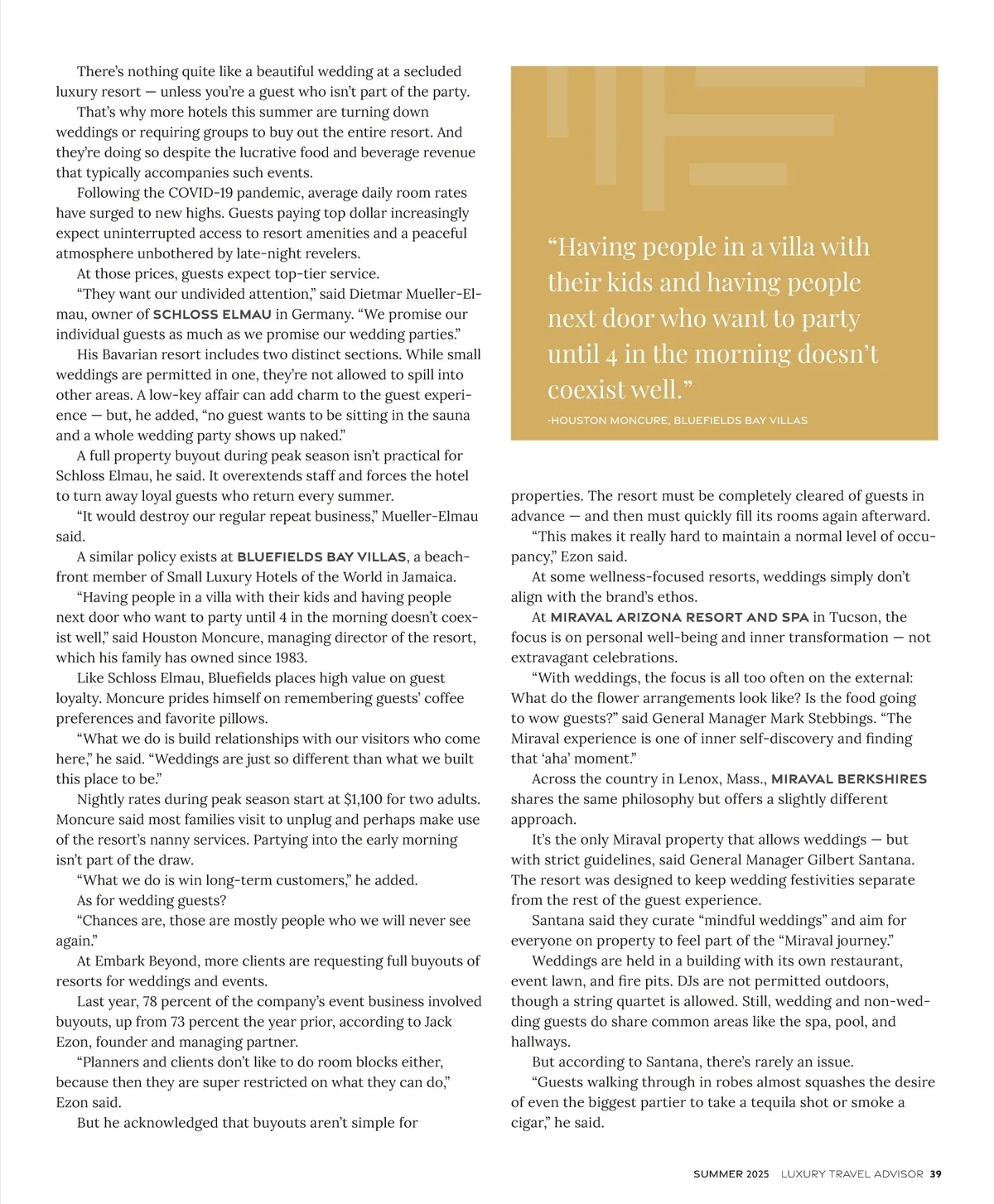 There's nothing quite like a beautiful wedding at a secluded luxury resort — unless you're a guest who isn't part of the party.

That's why more hotels this summer are turning down weddings or requiring groups to buy out the entire resort. And they're doing so despite the lucrative food and beverage revenue that typically accompanies such events.

Following the COVID-19 pandemic, average daily room rates have surged to new highs. Guests paying top dollar increasingly expect uninterrupted access to resort amenities and a peaceful atmosphere unbothered by late-night revelers.

At those prices, guests expect top-tier service.

"They want our undivided attention," said Dietmar Mueller-Elmau, owner of SCHLOSS ELMAU in Germany. "We promise our individual guests as much as we promise our wedding parties."

His Bavarian resort includes two distinct sections. While small weddings are permitted in one, they're not allowed to spill into other areas. A low-key affair can add charm to the guest experience — but, he added, "no guest wants to be sitting in the sauna and a whole wedding party shows up naked."

A full property buyout during peak season isn't practical for Schloss Elmau, he said. It overextends staff and forces the hotel to turn away loyal guests who return every summer.

"It would destroy our regular repeat business," Mueller-Elmau said.

A similar policy exists at BLUEFIELDS BAY VILLAS, a beachfront member of Small Luxury Hotels of the World in Jamaica.

"Having people in a villa with their kids and having people next door who want to party until 4 in the morning doesn't coexist well," said Houston Moncure, managing director of the resort, which his family has owned since 1983.

Like Schloss Elmau, Bluefields places high value on guest loyalty. Moncure prides himself on remembering guests' coffee preferences and favorite pillows.

"What we do is build relationships with our visitors who come here," he said. "Weddings are just so different than what we built this place to be."

Nightly rates during peak season start at $1,100 for two adults. Moncure said most families visit to unplug and perhaps make use of the resort's nanny services. Partying into the early morning isn't part of the draw.

"What we do is win long-term customers," he added.

As for wedding guests?

"Chances are, those are mostly people who we will never see again."

At Embark Beyond, more clients are requesting full buyouts of resorts for weddings and events.

Last year, 78 percent of the company's event business involved buyouts, up from 73 percent the year prior, according to Jack Ezon, founder and managing partner.

"Planners and clients don't like to do room blocks either, because then they are super restricted on what they can do," Ezon said.

But he acknowledged that buyouts aren't simple for

"Having people in a villa with their kids and having people next door who want to party until 4 in the morning doesn't coexist well."
-HOUSTON MONCURE, BLUEFIELDS BAY VILLAS

properties. The resort must be completely cleared of guests in advance — and then must quickly fill its rooms again afterward.

"This makes it really hard to maintain a normal level of occupancy," Ezon said.

At some wellness-focused resorts, weddings simply don't align with the brand's ethos.

At MIRAVAL ARIZONA RESORT AND SPA in Tucson, the focus is on personal well-being and inner transformation — not extravagant celebrations.

"With weddings, the focus is all too often on the external: What do the flower arrangements look like? Is the food going to wow guests?" said General Manager Mark Stebbings. "The Miraval experience is one of inner self-discovery and finding that 'aha' moment."

Across the country in Lenox, Mass., MIRAVAL BERKSHIRES shares the same philosophy but offers a slightly different approach.

It's the only Miraval property that allows weddings — but with strict guidelines, said General Manager Gilbert Santana. The resort was designed to keep wedding festivities separate from the rest of the guest experience.

Santana said they curate "mindful weddings" and aim for everyone on property to feel part of the "Miraval journey."

Weddings are held in a building with its own restaurant, event lawn, and fire pits. DJs are not permitted outdoors, though a string quartet is allowed. Still, wedding and non-wedding guests do share common areas like the spa, pool, and hallways.

But according to Santana, there's rarely an issue.

"Guests walking through in robes almost squashes the desire of even the biggest partier to take a tequila shot or smoke a cigar," he said.

SUMMER 2025 LUXURY TRAVEL ADVISOR 39